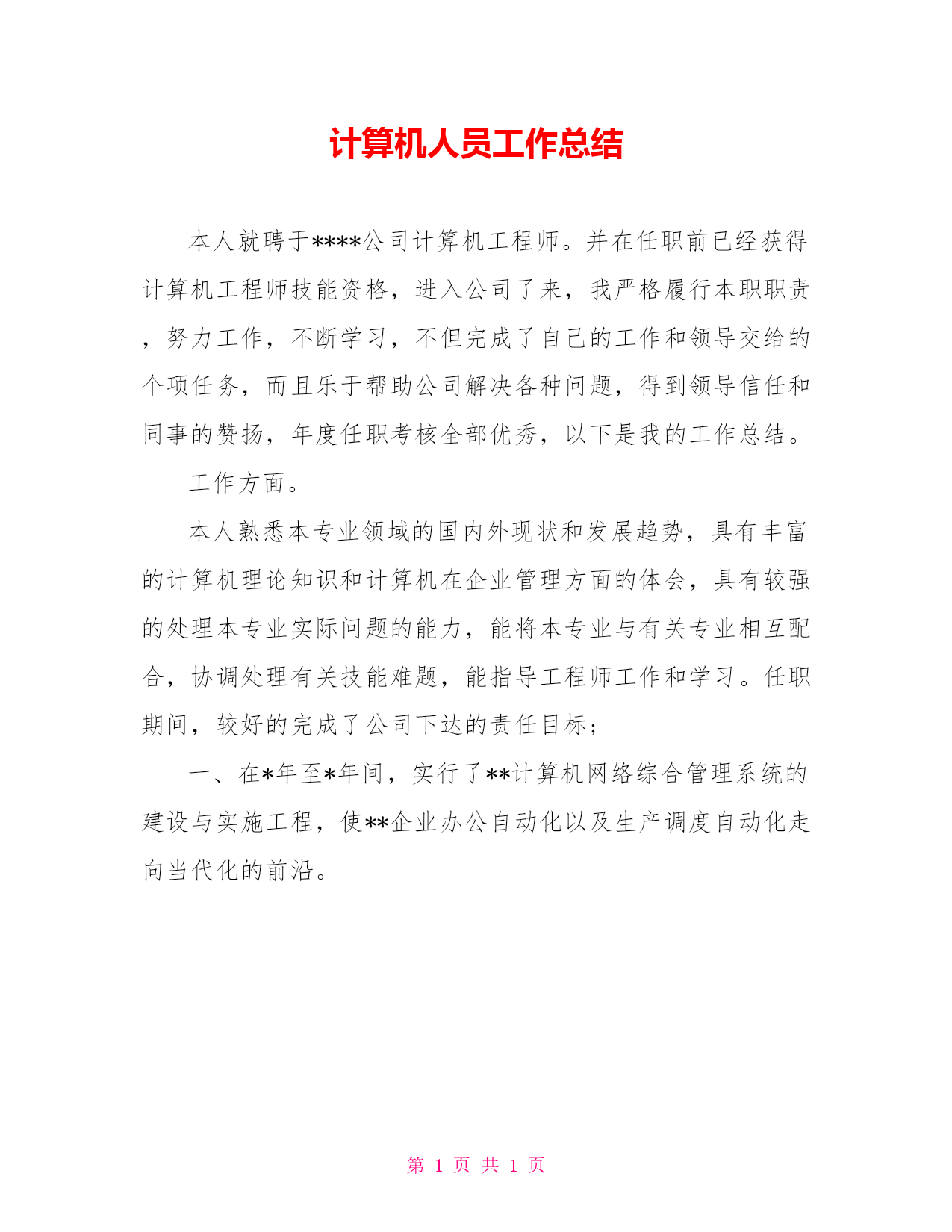 计算机人员工作总结

本人就聘于****公司计算机工程师。并在任职前已经获得计算机工程师技能资格，进入公司了来，我严格履行本职职责，努力工作，不断学习，不但完成了自己的工作和领导交给的个项任务，而且乐于帮助公司解决各种问题，得到领导信任和同事的赞扬，年度任职考核全部优秀，以下是我的工作总结。

工作方面。

本人熟悉本专业领域的国内外现状和发展趋势，具有丰富的计算机理论知识和计算机在企业管理方面的体会，具有较强的处理本专业实际问题的能力，能将本专业与有关专业相互配合，协调处理有关技能难题，能指导工程师工作和学习。任职期间，较好的完成了公司下达的责任目标；

一、在*年至*年间，实行了**计算机网络综合管理系统的建设与实施工程，使**企业办公自动化以及生产调度自动化走向当代化的前沿。

第 1 页 共 1 页